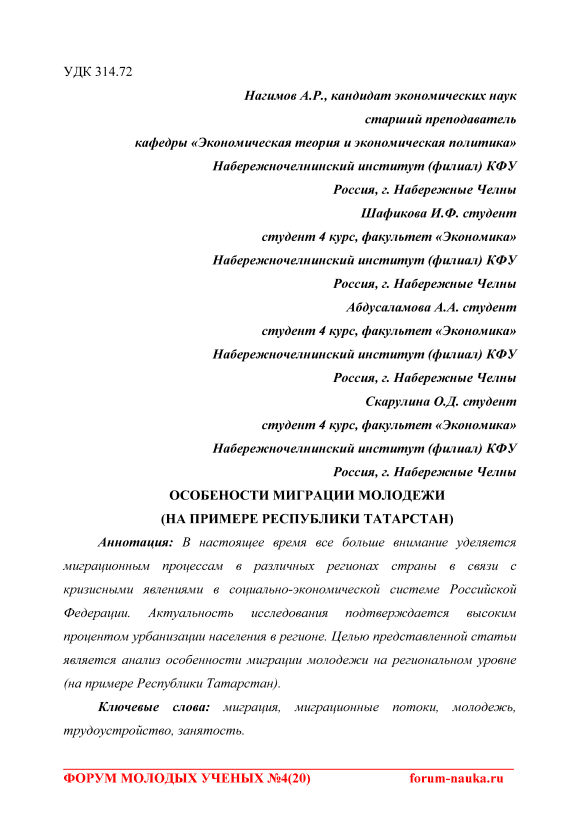 УДК 314.72

Нагимов А.Р., кандидат экономических наук

старший преподаватель

кафедры «Экономическая теория и экономическая политика»

Набережночелнинский институт (филиал) КФУ

Россия, г. Набережные Челны

Шафикова И.Ф. студент

студент 4 курс, факультет «Экономика»

Набережночелнинский институт (филиал) КФУ

Россия, г. Набережные Челны

Абдусаламова А.А. студент

студент 4 курс, факультет «Экономика»

Набережночелнинский институт (филиал) КФУ

Россия, г. Набережные Челны

Скарулина О.Д. студент

студент 4 курс, факультет «Экономика»

Набережночелнинский институт (филиал) КФУ

Россия, г. Набережные Челны

ОСОБЕНОСТИ МИГРАЦИИ МОЛОДЕЖИ

(НА ПРИМЕРЕ РЕСПУБЛИКИ ТАТАРСТАН)

Аннотация: В настоящее время все больше внимание уделяется миграционным процессам в различных регионах страны в связи с кризисными явлениями в социально-экономической системе Российской Федерации. Актуальность исследования подтверждается высоким процентом урбанизации населения в регионе. Целью представленной статьи является анализ особенности миграции молодежи на региональном уровне (на примере Республики Татарстан).

Ключевые слова: миграция, миграционные потоки, молодежь, трудоустройство, занятость.

ФОРУМ МОЛОДЫХ УЧЕНЫХ №4(20) forum-nauka.ru